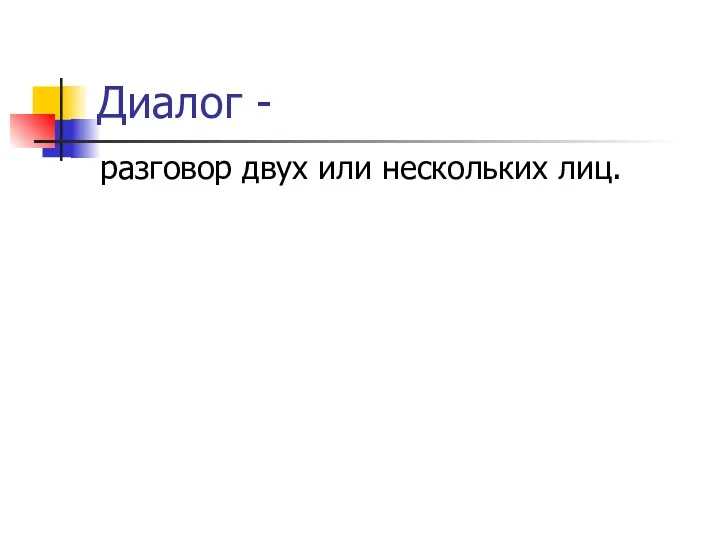 Диалог -

разговор двух или нескольких лиц.